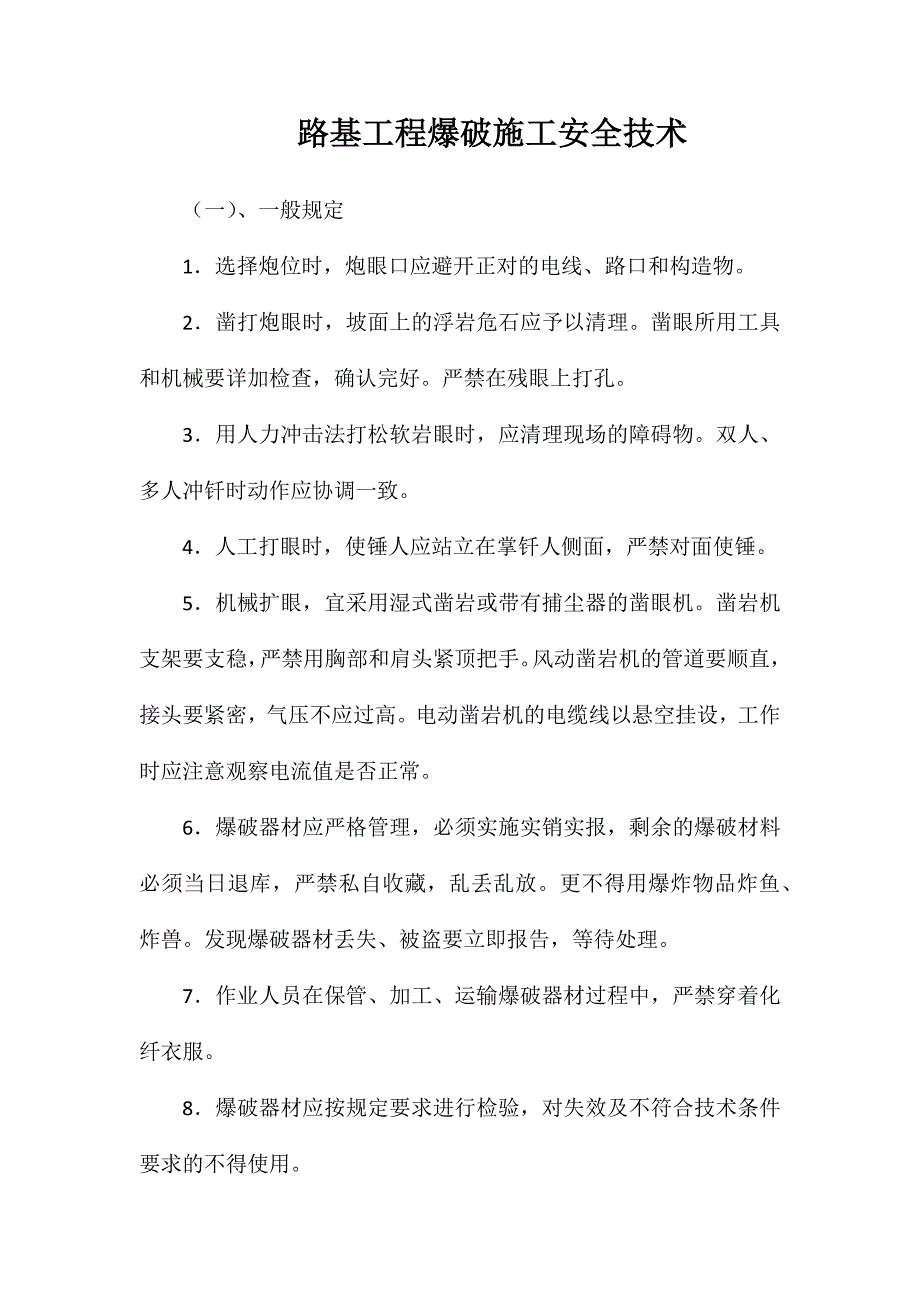 路基工程爆破施工安全技术

（一）、一般规定

1．选择炮位时，炮眼口应避开正对的电线、路口和构造物。

2．凿打炮眼时，坡面上的浮岩危石应予以清理。凿眼所用工具和机械要详加检查，确认完好。严禁在残眼上打孔。

3．用人力冲击法打松软岩眼时，应清理现场的障碍物。双人、多人冲钎时动作应协调一致。

4．人工打眼时，使锤人应站立在掌钎人侧面，严禁对面使锤。

5．机械扩眼，宜采用湿式凿岩或带有捕尘器的凿眼机。凿岩机支架要支稳，严禁用胸部和肩头紧顶把手。风动凿岩机的管道要顺直，接头要紧密，气压不应过高。电动凿岩机的电缆线以悬空挂设，工作时应注意观察电流值是否正常。

6．爆破器材应严格管理，必须实施实销实报，剩余的爆破材料必须当日退库，严禁私自收藏，乱丢乱放。更不得用爆炸物品炸鱼、炸兽。发现爆破器材丢失、被盗要立即报告，等待处理。

7．作业人员在保管、加工、运输爆破器材过程中，严禁穿着化纤衣服。

8．爆破器材应按规定要求进行检验，对失效及不符合技术条件要求的不得使用。